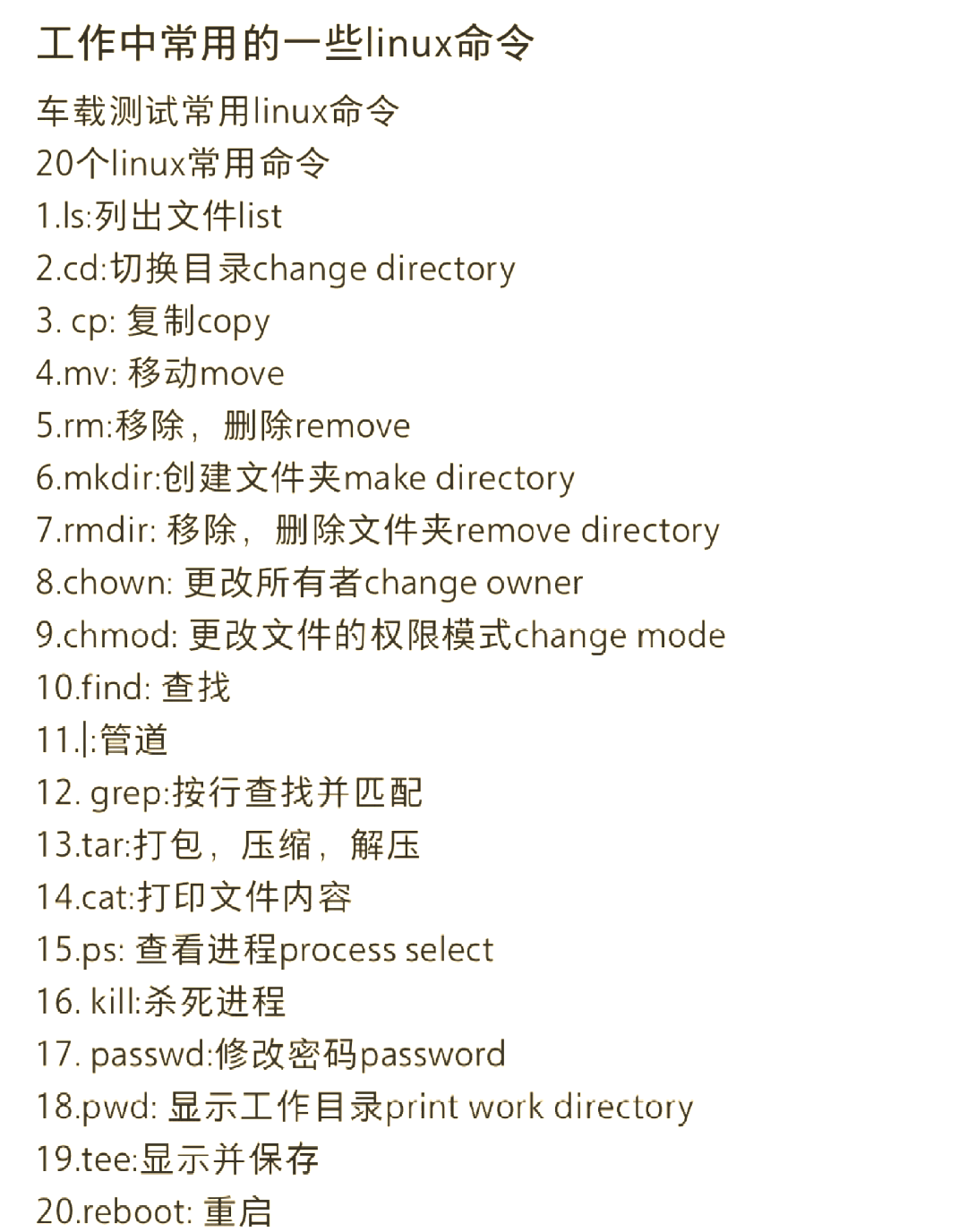 工作中常用的一些linux命令

车载测试常用linux命令
20个linux常用命令
1.ls:列出文件list
2.cd:切换目录change directory
3. cp: 复制copy
4.mv: 移动move
5.rm:移除，删除remove
6.mkdir:创建文件夹make directory
7.rmdir: 移除，删除文件夹remove directory
8.chown: 更改所有者change owner
9.chmod: 更改文件的权限模式change mode
10.find: 查找
11.|:管道
12. grep:按行查找并匹配
13.tar:打包，压缩，解压
14.cat:打印文件内容
15.ps: 查看进程process select
16. kill:杀死进程
17. passwd:修改密码password
18.pwd: 显示工作目录print work directory
19.tee:显示并保存
20.reboot: 重启